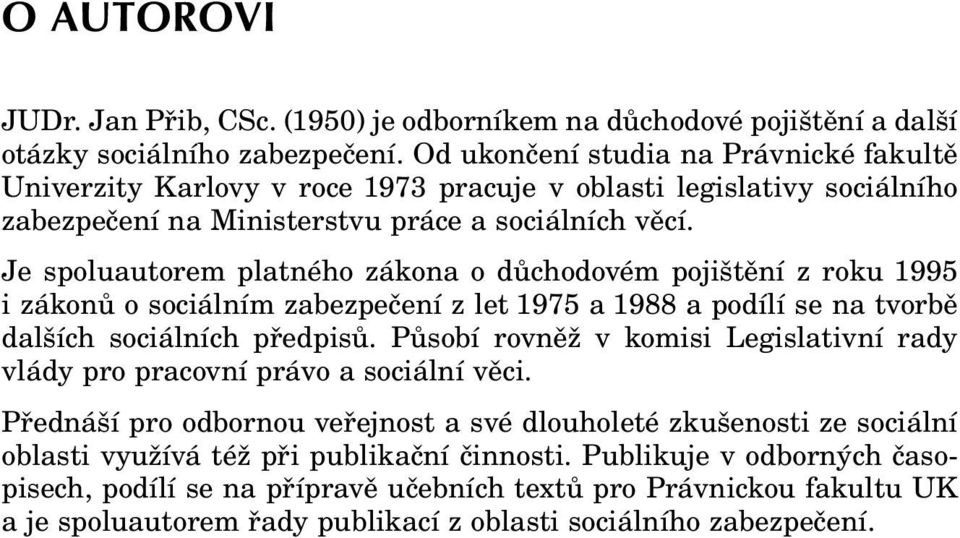 O AUTOROVI

JUDr. Jan Přib, CSc. (1950) je odborníkem na důchodové pojištění a další otázky sociálního zabezpečení. Od ukončení studia na Právnické fakultě Univerzity Karlovy v roce 1973 pracuje v oblasti legislativy sociálního zabezpečení na Ministerstvu práce a sociálních věcí.

Je spoluautorem platného zákona o důchodovém pojištění z roku 1995 i zákonů o sociálním zabezpečení z let 1975 a 1988 a podílí se na tvorbě dalších sociálních předpisů. Působí rovněž v komisi Legislativní rady vlády pro pracovní právo a sociální věci.

Přednáší pro odbornou veřejnost a své dlouholeté zkušenosti ze sociální oblasti využívá též při publikační činnosti. Publikuje v odborných časopisech, podílí se na přípravě učebních textů pro Právnickou fakultu UK a je spoluautorem řady publikací z oblasti sociálního zabezpečení.